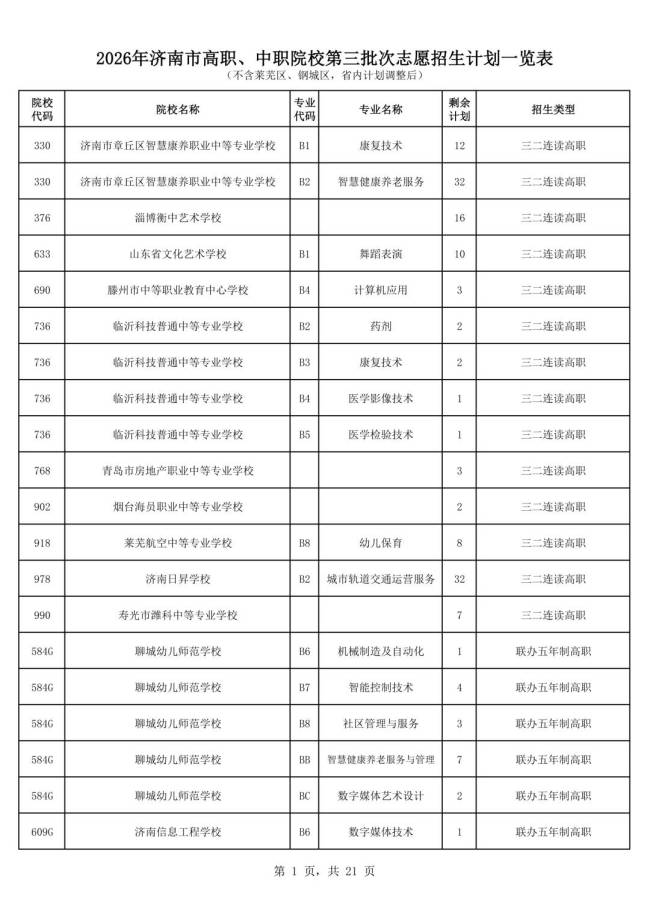 2026年济南市高职、中职院校第三批次志愿招生计划一览表
（不含莱芜区、钢城区，省内计划调整后）

| 院校代码 | 院校名称 | 专业代码 | 专业名称 | 剩余计划 | 招生类型 |
|---|---|---|---|---|---|
| 330 | 济南市章丘区智慧康养职业中等专业学校 | B1 | 康复技术 | 12 | 三二连读高职 |
| 330 | 济南市章丘区智慧康养职业中等专业学校 | B2 | 智慧健康养老服务 | 32 | 三二连读高职 |
| 376 | 淄博衡中艺术学校 |  |  | 16 | 三二连读高职 |
| 633 | 山东省文化艺术学校 | B1 | 舞蹈表演 | 10 | 三二连读高职 |
| 690 | 滕州市中等职业教育中心学校 | B4 | 计算机应用 | 3 | 三二连读高职 |
| 736 | 临沂科技普通中等专业学校 | B2 | 药剂 | 2 | 三二连读高职 |
| 736 | 临沂科技普通中等专业学校 | B3 | 康复技术 | 2 | 三二连读高职 |
| 736 | 临沂科技普通中等专业学校 | B4 | 医学影像技术 | 1 | 三二连读高职 |
| 736 | 临沂科技普通中等专业学校 | B5 | 医学检验技术 | 1 | 三二连读高职 |
| 768 | 青岛市房地产职业中等专业学校 |  |  | 3 | 三二连读高职 |
| 902 | 烟台海员职业中等专业学校 |  |  | 2 | 三二连读高职 |
| 918 | 莱芜航空中等专业学校 | B8 | 幼儿保育 | 8 | 三二连读高职 |
| 978 | 济南日昇学校 | B2 | 城市轨道交通运营服务 | 32 | 三二连读高职 |
| 990 | 寿光市潍科中等专业学校 |  |  | 7 | 三二连读高职 |
| 584G | 聊城幼儿师范学校 | B6 | 机械制造及自动化 | 1 | 联办五年制高职 |
| 584G | 聊城幼儿师范学校 | B7 | 智能控制技术 | 4 | 联办五年制高职 |
| 584G | 聊城幼儿师范学校 | B8 | 社区管理与服务 | 3 | 联办五年制高职 |
| 584G | 聊城幼儿师范学校 | BB | 智慧健康养老服务与管理 | 7 | 联办五年制高职 |
| 584G | 聊城幼儿师范学校 | BC | 数字媒体艺术设计 | 2 | 联办五年制高职 |
| 609G | 济南信息工程学校 | B6 | 数字媒体技术 | 1 | 联办五年制高职 |

第 1 页，共 21 页